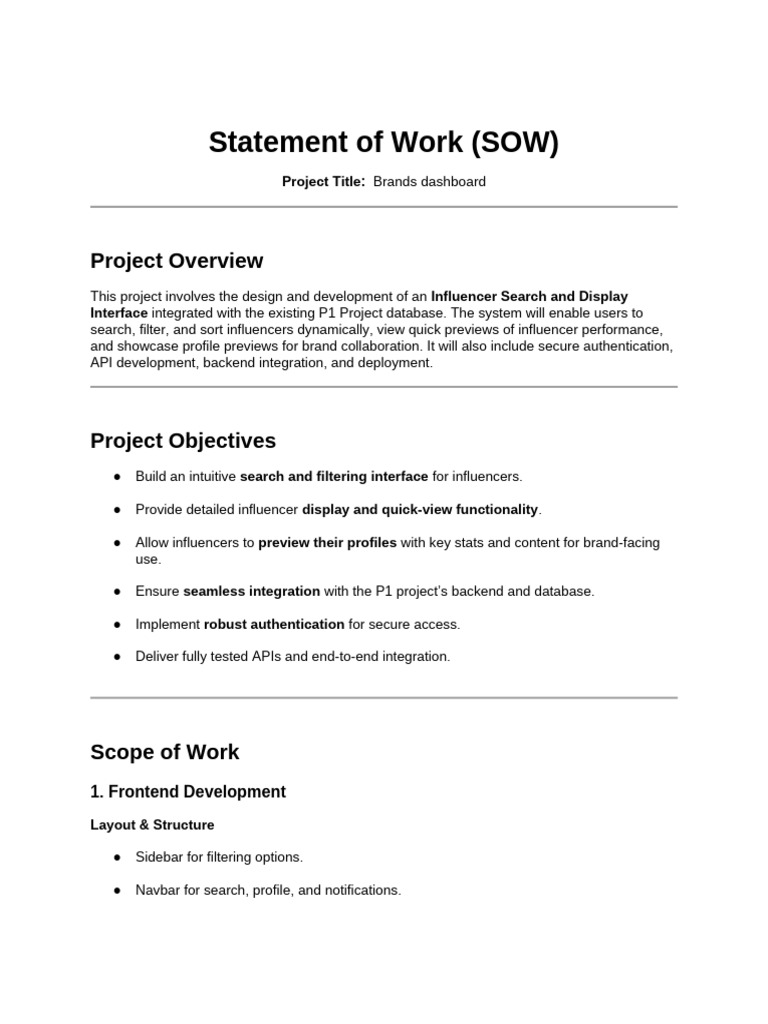 Statement of Work (SOW)

Project Title: Brands dashboard

Project Overview

This project involves the design and development of an Influencer Search and Display Interface integrated with the existing P1 Project database. The system will enable users to search, filter, and sort influencers dynamically, view quick previews of influencer performance, and showcase profile previews for brand collaboration. It will also include secure authentication, API development, backend integration, and deployment.

Project Objectives

• Build an intuitive search and filtering interface for influencers.

• Provide detailed influencer display and quick-view functionality.

• Allow influencers to preview their profiles with key stats and content for brand-facing use.

• Ensure seamless integration with the P1 project's backend and database.

• Implement robust authentication for secure access.

• Deliver fully tested APIs and end-to-end integration.

Scope of Work

1. Frontend Development

Layout & Structure

• Sidebar for filtering options.

• Navbar for search, profile, and notifications.